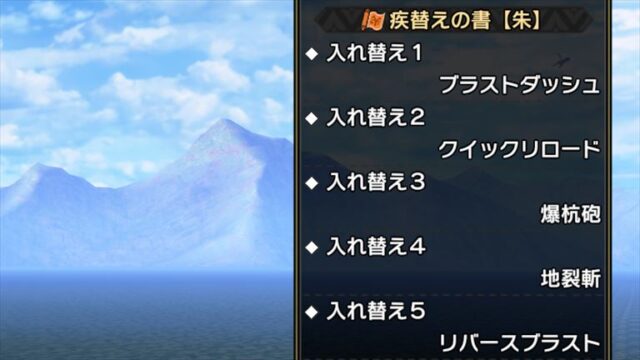 疾替えの書【朱】

◆ 入れ替え１
ブラストダッシュ

◆ 入れ替え２
クイックリロード

◆ 入れ替え３
爆杭砲

◆ 入れ替え４
地裂斬

◆ 入れ替え５
リバースブラスト